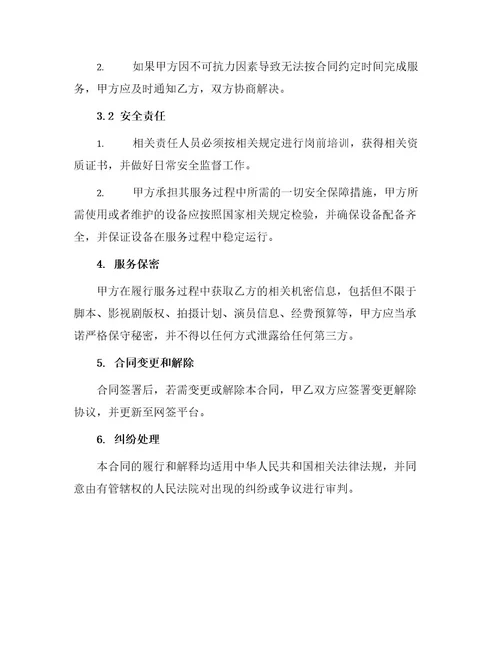 2. 如果甲方因不可抗力因素导致无法按合同约定时间完成服务，甲方应及时通知乙方，双方协商解决。

3.2 安全责任

1. 相关责任人员必须按相关规定进行岗前培训，获得相关资质证书，并做好日常安全监督工作。

2. 甲方承担其服务过程中所需的一切安全保障措施，甲方所需使用或者维护的设备应按照国家相关规定检验，并确保设备配备齐全，并保证设备在服务过程中稳定运行。

4. 服务保密

甲方在履行服务过程中获取乙方的相关机密信息，包括但不限于脚本、影视剧版权、拍摄计划、演员信息、经费预算等，甲方应当承诺严格保守秘密，并不得以任何方式泄露给任何第三方。

5. 合同变更和解除

合同签署后，若需变更或解除本合同，甲乙双方应签署变更解除协议，并更新至网签平台。

6. 纠纷处理

本合同的履行和解释均适用中华人民共和国相关法律法规，并同意由有管辖权的人民法院对出现的纠纷或争议进行审判。